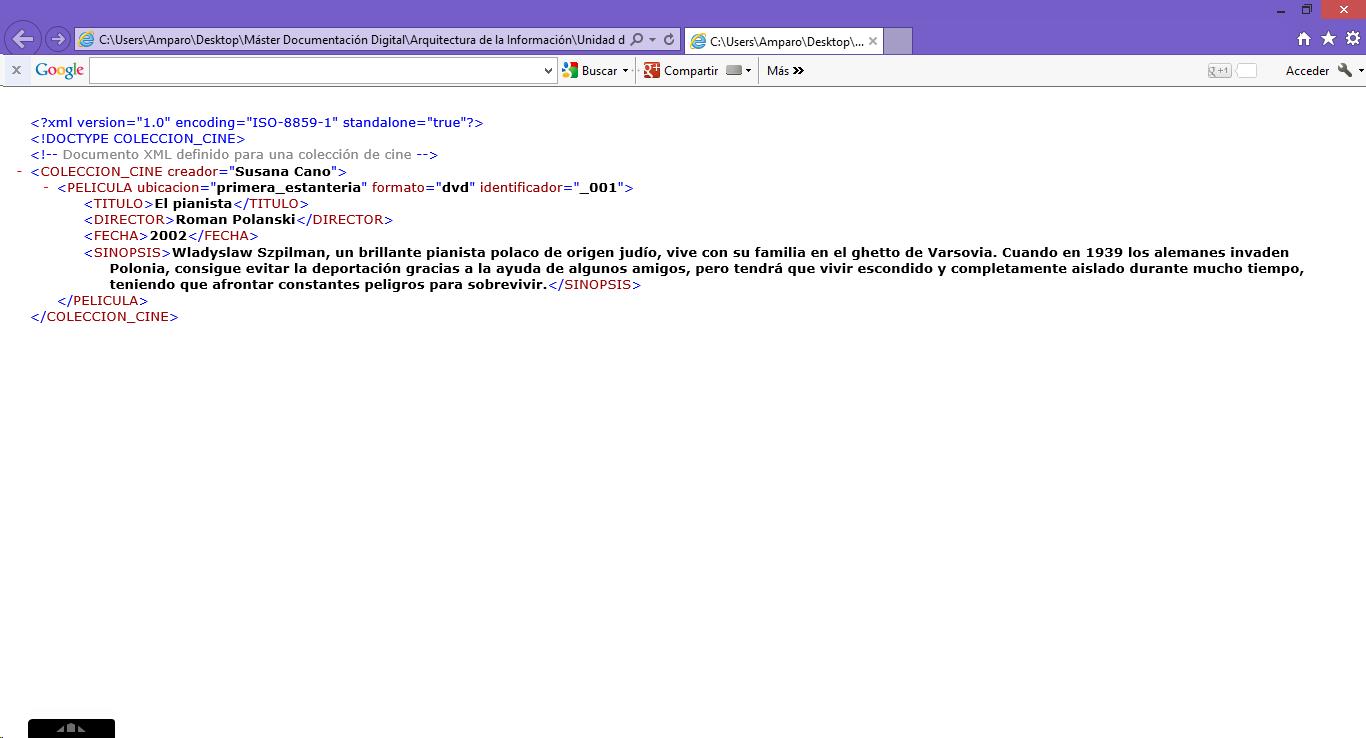 C:\Users\Amparo\Desktop\Máster Documentación Digital\Arquitectura de la Información\Unidad d

C:\Users\Amparo\Desktop\...

Google

Buscar

Compartir

Más

Acceder

<?xml version="1.0" encoding="ISO-8859-1" standalone="true"?>
<!DOCTYPE COLECCION_CINE>
<!-- Documento XML definido para una colección de cine -->
- <COLECCION_CINE creador="Susana Cano">
- <PELICULA ubicacion="primera_estanteria" formato="dvd" identificador="_001">
<TITULO>El pianista</TITULO>
<DIRECTOR>Roman Polanski</DIRECTOR>
<FECHA>2002</FECHA>
<SINOPSIS>Wladyslaw Szpilman, un brillante pianista polaco de origen judío, vive con su familia en el ghetto de Varsovia. Cuando en 1939 los alemanes invaden Polonia, consigue evitar la deportación gracias a la ayuda de algunos amigos, pero tendrá que vivir escondido y completamente aislado durante mucho tiempo, teniendo que afrontar constantes peligros para sobrevivir.</SINOPSIS>
</PELICULA>
</COLECCION_CINE>